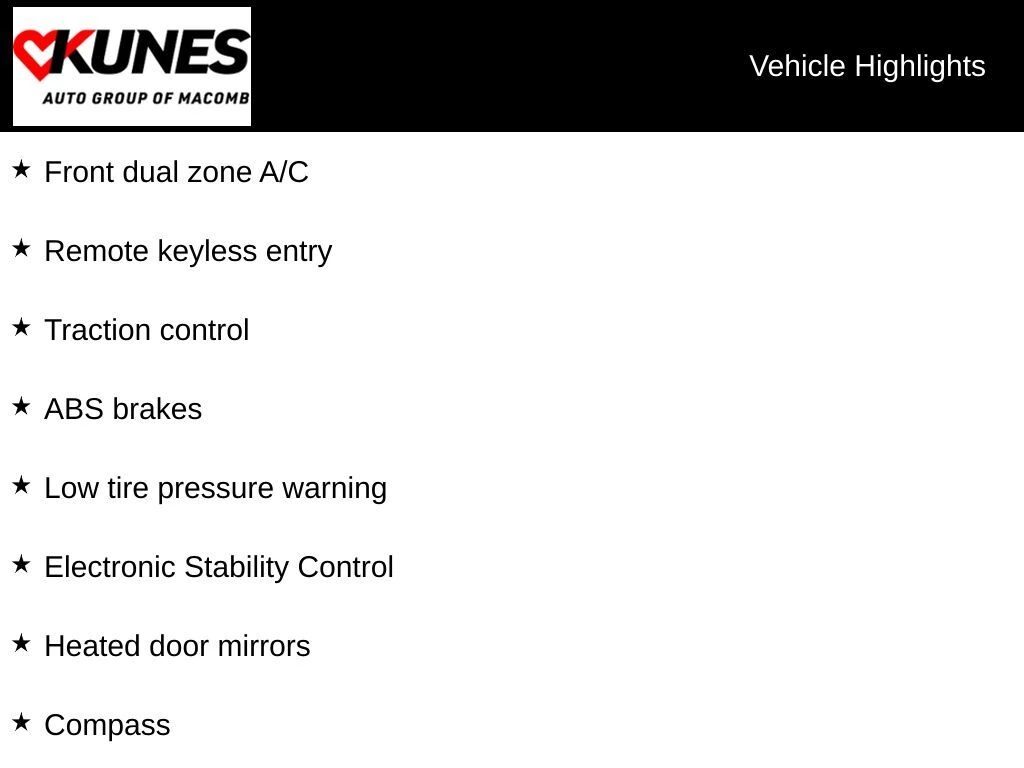 KUNES
AUTO GROUP OF MACOMB

Vehicle Highlights

★ Front dual zone A/C

★ Remote keyless entry

★ Traction control

★ ABS brakes

★ Low tire pressure warning

★ Electronic Stability Control

★ Heated door mirrors

★ Compass